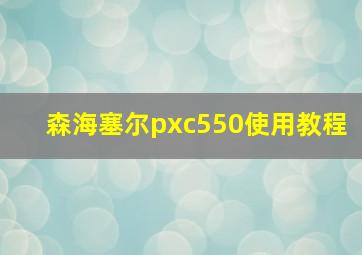 森海塞尔pxc550使用教程